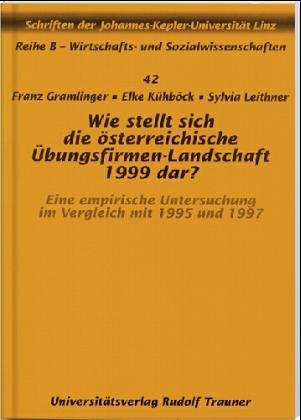 Schriften der Johannes-Kepler-Universität Linz

Reihe B – Wirtschafts- und Sozialwissenschaften

42

Franz Gramlinger ▪ Elke Kühböck ▪ Sylvia Leithner

Wie stellt sich die österreichische Übungsfirmen-Landschaft 1999 dar?

Eine empirische Untersuchung im Vergleich mit 1995 und 1997

Universitätsverlag Rudolf Trauner